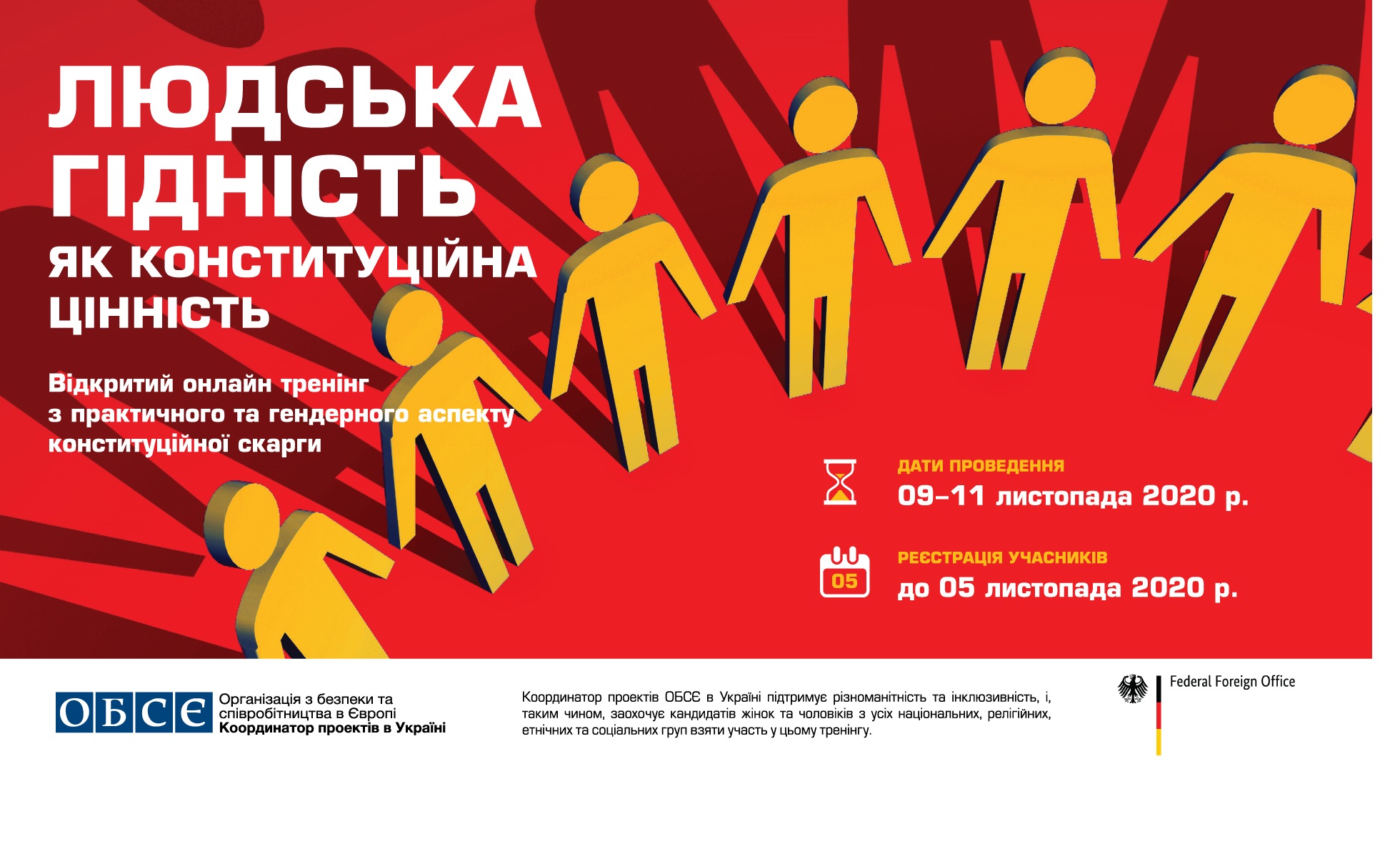 ЛЮДСЬКА ГІДНІСТЬ

ЯК КОНСТИТУЦІЙНА ЦІННІСТЬ

Відкритий онлайн тренінг з практичного та гендерного аспекту конституційної скарги

ДАТИ ПРОВЕДЕННЯ
09–11 листопада 2020 р.

05
РЕЄСТРАЦІЯ УЧАСНИКІВ
до 05 листопада 2020 р.

ОБСЄ
Організація з безпеки та співробітництва в Європі
Координатор проектів в Україні

Координатор проектів ОБСЄ в Україні підтримує різноманітність та інклюзивність, і, таким чином, заохочує кандидатів жінок та чоловіків з усіх національних, релігійних, етнічних та соціальних груп взяти участь у цьому тренінгу.

Federal Foreign Office